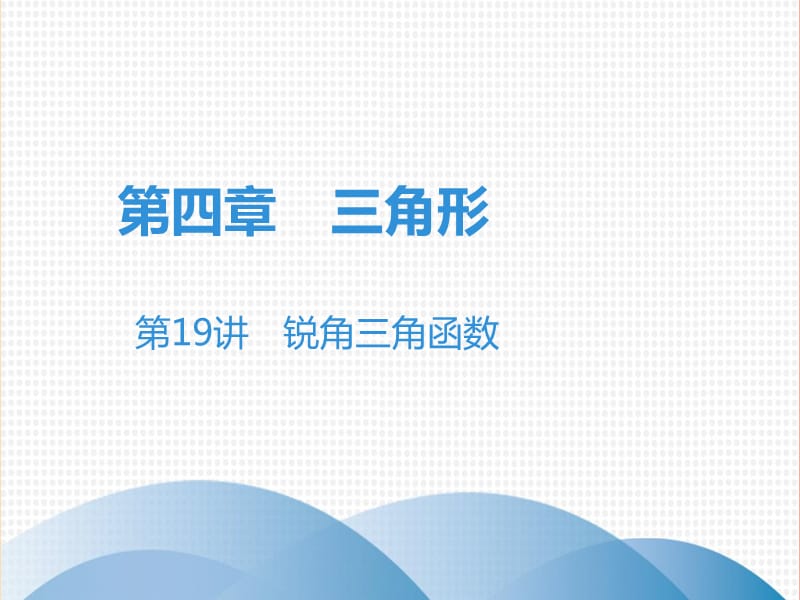 第四章　三角形

第19讲　锐角三角函数